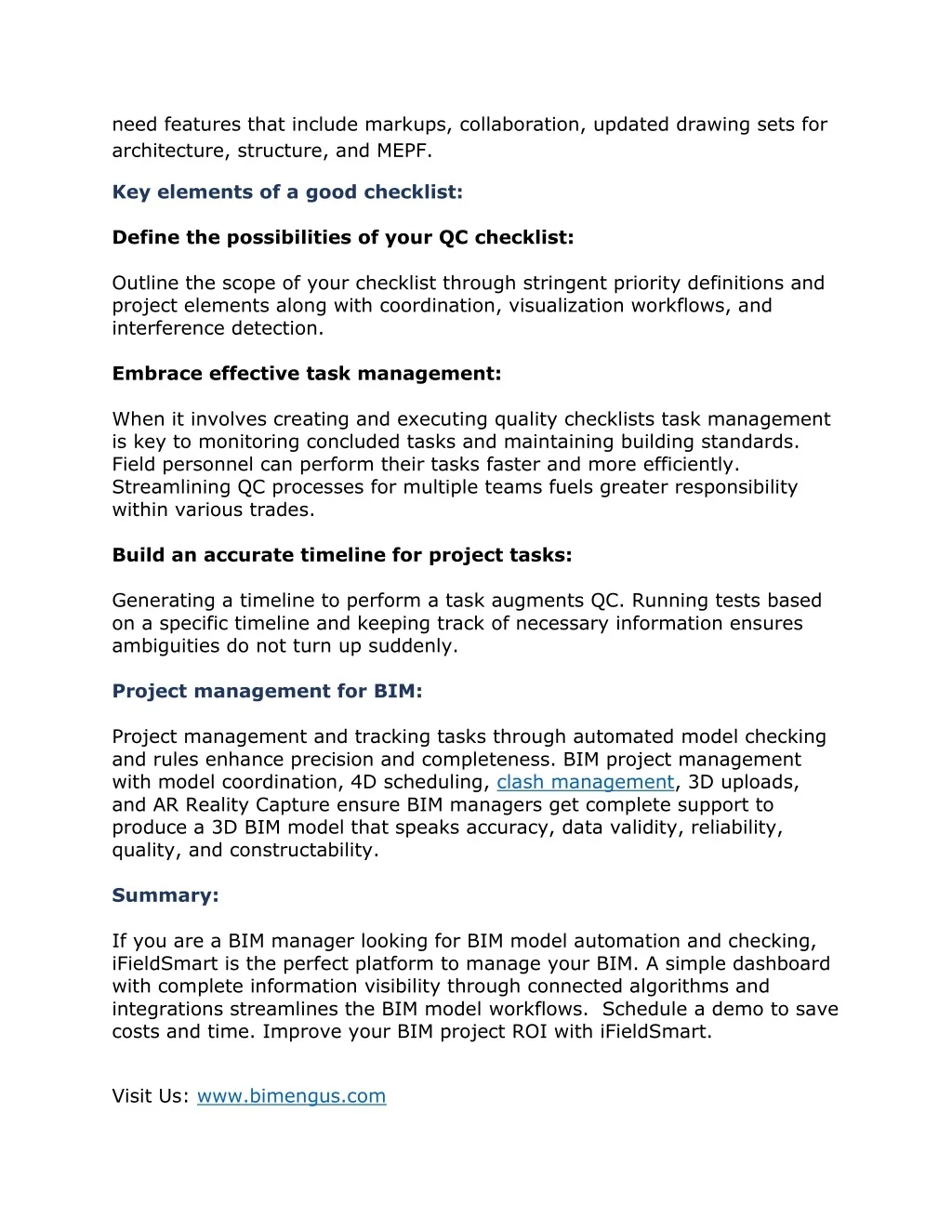 need features that include markups, collaboration, updated drawing sets for architecture, structure, and MEPF.

Key elements of a good checklist:

Define the possibilities of your QC checklist:

Outline the scope of your checklist through stringent priority definitions and project elements along with coordination, visualization workflows, and interference detection.

Embrace effective task management:

When it involves creating and executing quality checklists task management is key to monitoring concluded tasks and maintaining building standards. Field personnel can perform their tasks faster and more efficiently. Streamlining QC processes for multiple teams fuels greater responsibility within various trades.

Build an accurate timeline for project tasks:

Generating a timeline to perform a task augments QC. Running tests based on a specific timeline and keeping track of necessary information ensures ambiguities do not turn up suddenly.

Project management for BIM:

Project management and tracking tasks through automated model checking and rules enhance precision and completeness. BIM project management with model coordination, 4D scheduling, clash management, 3D uploads, and AR Reality Capture ensure BIM managers get complete support to produce a 3D BIM model that speaks accuracy, data validity, reliability, quality, and constructability.

Summary:

If you are a BIM manager looking for BIM model automation and checking, iFieldSmart is the perfect platform to manage your BIM. A simple dashboard with complete information visibility through connected algorithms and integrations streamlines the BIM model workflows. Schedule a demo to save costs and time. Improve your BIM project ROI with iFieldSmart.

Visit Us: www.bimengus.com